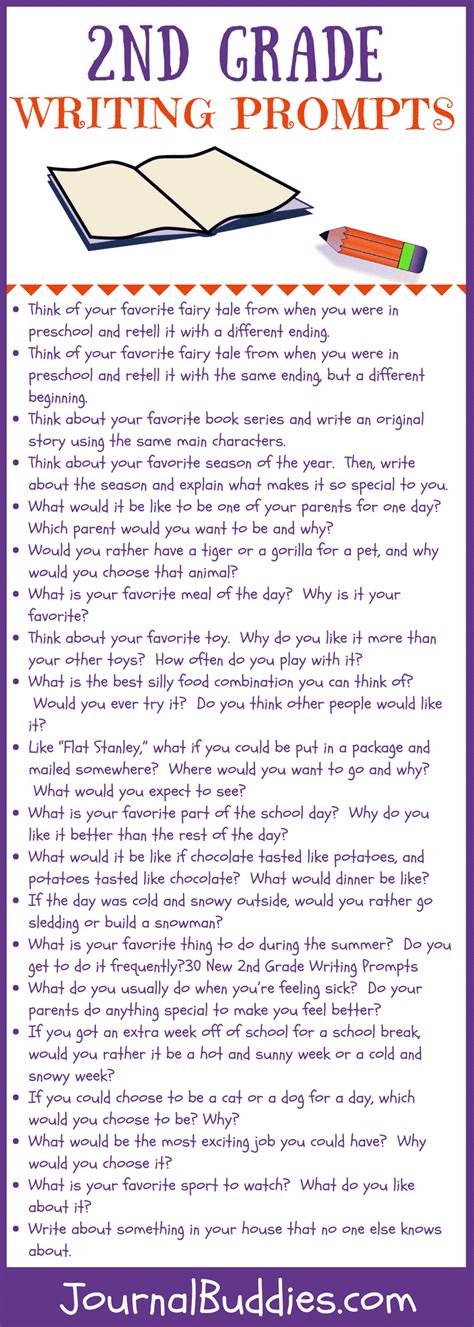 2ND GRADE
WRITING PROMPTS

• Think of your favorite fairy tale from when you were in preschool and retell it with a different ending.
• Think of your favorite fairy tale from when you were in preschool and retell it with the same ending, but a different beginning.
• Think about your favorite book series and write an original story using the same main characters.
• Think about your favorite season of the year. Then, write about the season and explain what makes it so special to you.
• What would it be like to be one of your parents for one day? Which parent would you want to be and why?
• Would you rather have a tiger or a gorilla for a pet, and why would you choose that animal?
• What is your favorite meal of the day? Why is it your favorite?
• Think about your favorite toy. Why do you like it more than your other toys? How often do you play with it?
• What is the best silly food combination you can think of? Would you ever try it? Do you think other people would like it?
• Like "Flat Stanley," what if you could be put in a package and mailed somewhere? Where would you want to go and why? What would you expect to see?
• What is your favorite part of the school day? Why do you like it better than the rest of the day?
• What would it be like if chocolate tasted like potatoes, and potatoes tasted like chocolate? What would dinner be like?
• If the day was cold and snowy outside, would you rather go sledding or build a snowman?
• What is your favorite thing to do during the summer? Do you get to do it frequently?30 New 2nd Grade Writing Prompts
• What do you usually do when you're feeling sick? Do your parents do anything special to make you feel better?
• If you got an extra week off of school for a school break, would you rather it be a hot and sunny week or a cold and snowy week?
• If you could choose to be a cat or a dog for a day, which would you choose to be? Why?
• What would be the most exciting job you could have? Why would you choose it?
• What is your favorite sport to watch? What do you like about it?
• Write about something in your house that no one else knows about.

JournalBuddies.com